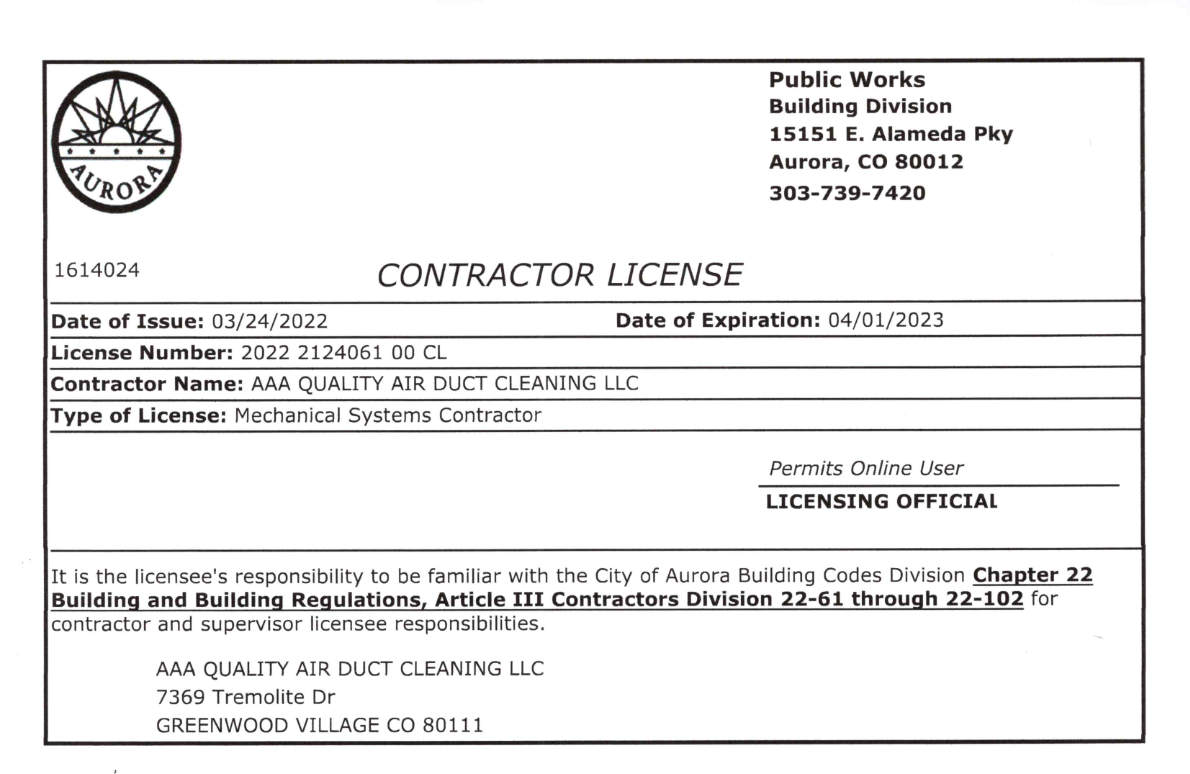 AURORA

Public Works
Building Division
15151 E. Alameda Pky
Aurora, CO 80012
303-739-7420

1614024

CONTRACTOR LICENSE

Date of Issue: 03/24/2022

Date of Expiration: 04/01/2023

License Number: 2022 2124061 00 CL

Contractor Name: AAA QUALITY AIR DUCT CLEANING LLC

Type of License: Mechanical Systems Contractor

Permits Online User

LICENSING OFFICIAL

It is the licensee's responsibility to be familiar with the City of Aurora Building Codes Division Chapter 22 Building and Building Regulations, Article III Contractors Division 22-61 through 22-102 for contractor and supervisor licensee responsibilities.

AAA QUALITY AIR DUCT CLEANING LLC
7369 Tremolite Dr
GREENWOOD VILLAGE CO 80111